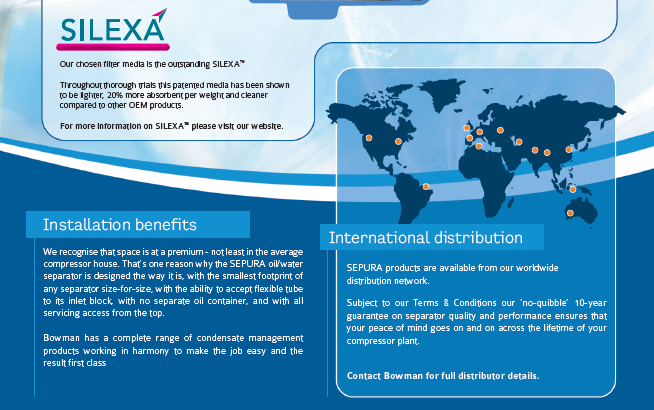 SILEXA

Our chosen filter media is the outstanding SILEXA™

Throughout thorough trials this patented media has been shown to be lighter, 20% more absorbent per weight and cleaner compared to other OEM products.

For more information on SILEXA™ please visit our website.

Installation benefits

We recognise that space is at a premium - not least in the average compressor house. That's one reason why the SEPURA oil/water separator is designed the way it is, with the smallest footprint of any separator size-for-size, with the ability to accept flexible tube to its inlet block, with no separate oil container, and with all servicing access from the top.

Bowman has a complete range of condensate management products working in harmony to make the job easy and the result first class

International distribution

SEPURA products are available from our worldwide distribution network.

Subject to our Terms & Conditions our 'no-quibble' 10-year guarantee on separator quality and performance ensures that your peace of mind goes on and on across the lifetime of your compressor plant.

Contact Bowman for full distributor details.